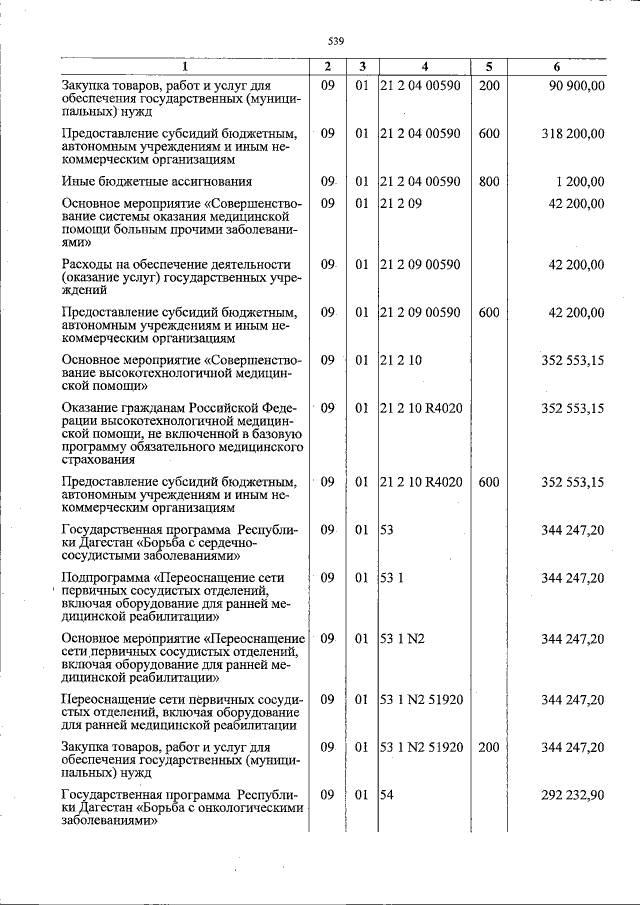 539

| 1 | 2 | 3 | 4 | 5 | 6 |
|---|---|---|---|---|---|
| Закупка товаров, работ и услуг для обеспечения государственных (муниципальных) нужд | 09 | 01 | 21 2 04 00590 | 200 | 90 900,00 |
| Предоставление субсидий бюджетным, автономным учреждениям и иным некоммерческим организациям | 09 | 01 | 21 2 04 00590 | 600 | 318 200,00 |
| Иные бюджетные ассигнования | 09 | 01 | 21 2 04 00590 | 800 | 1 200,00 |
| Основное мероприятие «Совершенствование системы оказания медицинской помощи больным прочими заболеваниями» | 09 | 01 | 21 2 09 | | 42 200,00 |
| Расходы на обеспечение деятельности (оказание услуг) государственных учреждений | 09 | 01 | 21 2 09 00590 | | 42 200,00 |
| Предоставление субсидий бюджетным, автономным учреждениям и иным некоммерческим организациям | 09 | 01 | 21 2 09 00590 | 600 | 42 200,00 |
| Основное мероприятие «Совершенствование высокотехнологичной медицинской помощи» | 09 | 01 | 21 2 10 | | 352 553,15 |
| Оказание гражданам Российской Федерации высокотехнологичной медицинской помощи, не включенной в базовую программу обязательного медицинского страхования | 09 | 01 | 21 2 10 R4020 | | 352 553,15 |
| Предоставление субсидий бюджетным, автономным учреждениям и иным некоммерческим организациям | 09 | 01 | 21 2 10 R4020 | 600 | 352 553,15 |
| Государственная программа Республики Дагестан «Борьба с сердечно-сосудистыми заболеваниями» | 09 | 01 | 53 | | 344 247,20 |
| Подпрограмма «Переоснащение сети первичных сосудистых отделений, включая оборудование для ранней медицинской реабилитации» | 09 | 01 | 53 1 | | 344 247,20 |
| Основное мероприятие «Переоснащение сети первичных сосудистых отделений, включая оборудование для ранней медицинской реабилитации» | 09 | 01 | 53 1 N2 | | 344 247,20 |
| Переоснащение сети первичных сосудистых отделений, включая оборудование для ранней медицинской реабилитации | 09 | 01 | 53 1 N2 51920 | | 344 247,20 |
| Закупка товаров, работ и услуг для обеспечения государственных (муниципальных) нужд | 09 | 01 | 53 1 N2 51920 | 200 | 344 247,20 |
| Государственная программа Республики Дагестан «Борьба с онкологическими заболеваниями» | 09 | 01 | 54 | | 292 232,90 |